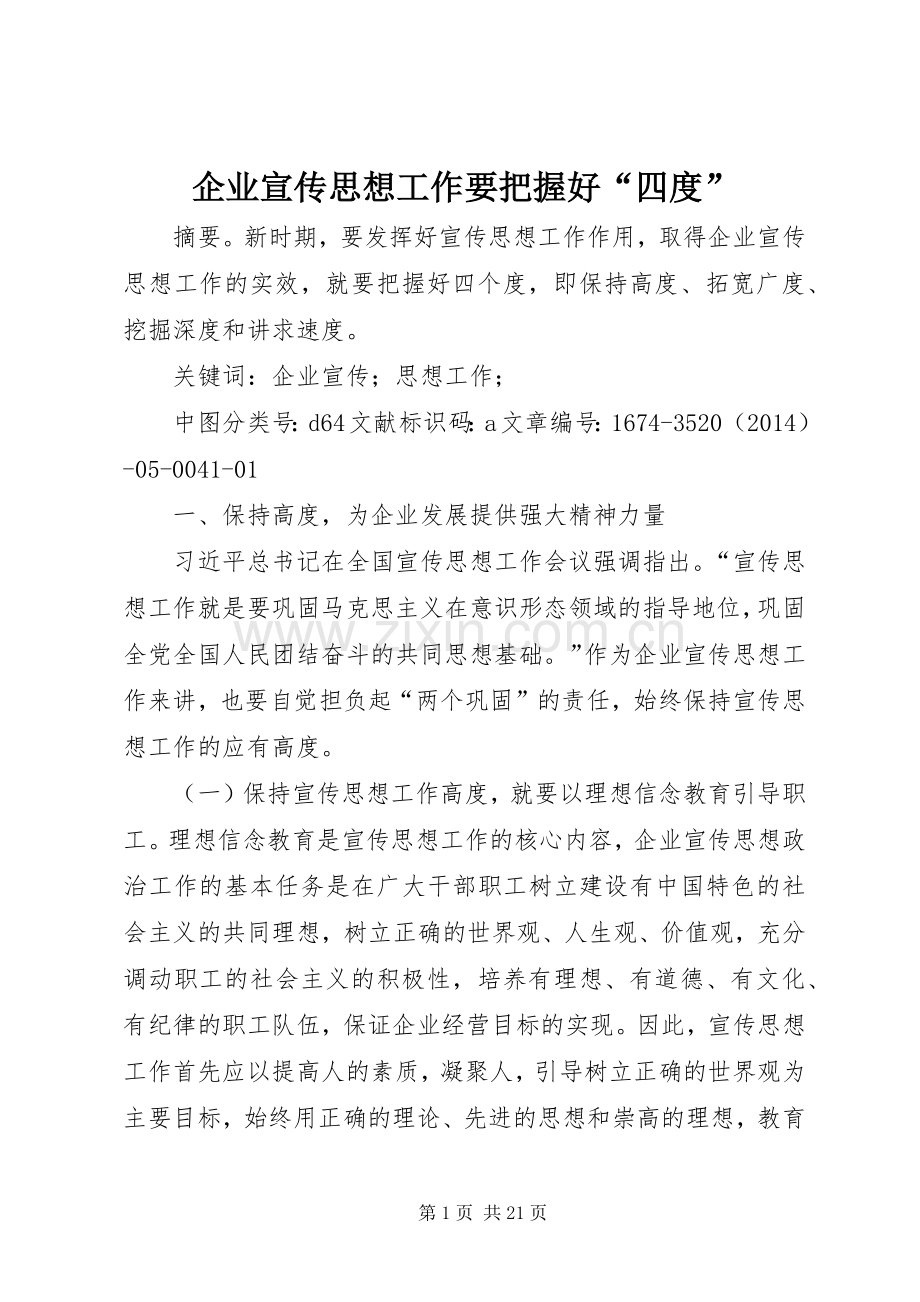 企业宣传思想工作要把握好“四度”

摘要。新时期，要发挥好宣传思想工作作用，取得企业宣传思想工作的实效，就要把握好四个度，即保持高度、拓宽广度、挖掘深度和讲求速度。

关键词：企业宣传；思想工作；

中图分类号:d64文献标识码:a文章编号:1674-3520（2014）-05-0041-01

一、保持高度，为企业发展提供强大精神力量

习近平总书记在全国宣传思想工作会议强调指出。“宣传思想工作就是要巩固马克思主义在意识形态领域的指导地位，巩固全党全国人民团结奋斗的共同思想基础。”作为企业宣传思想工作来讲，也要自觉担负起“两个巩固”的责任，始终保持宣传思想工作的应有高度。

（一）保持宣传思想工作高度，就要以理想信念教育引导职工。理想信念教育是宣传思想工作的核心内容，企业宣传思想政治工作的基本任务是在广大干部职工树立建设有中国特色的社会主义的共同理想，树立正确的世界观、人生观、价值观，充分调动职工的社会主义的积极性，培养有理想、有道德、有文化、有纪律的职工队伍，保证企业经营目标的实现。因此，宣传思想工作首先应以提高人的素质，凝聚人，引导树立正确的世界观为主要目标，始终用正确的理论、先进的思想和崇高的理想，教育

第1页 共21页

www.zixin.com.cn